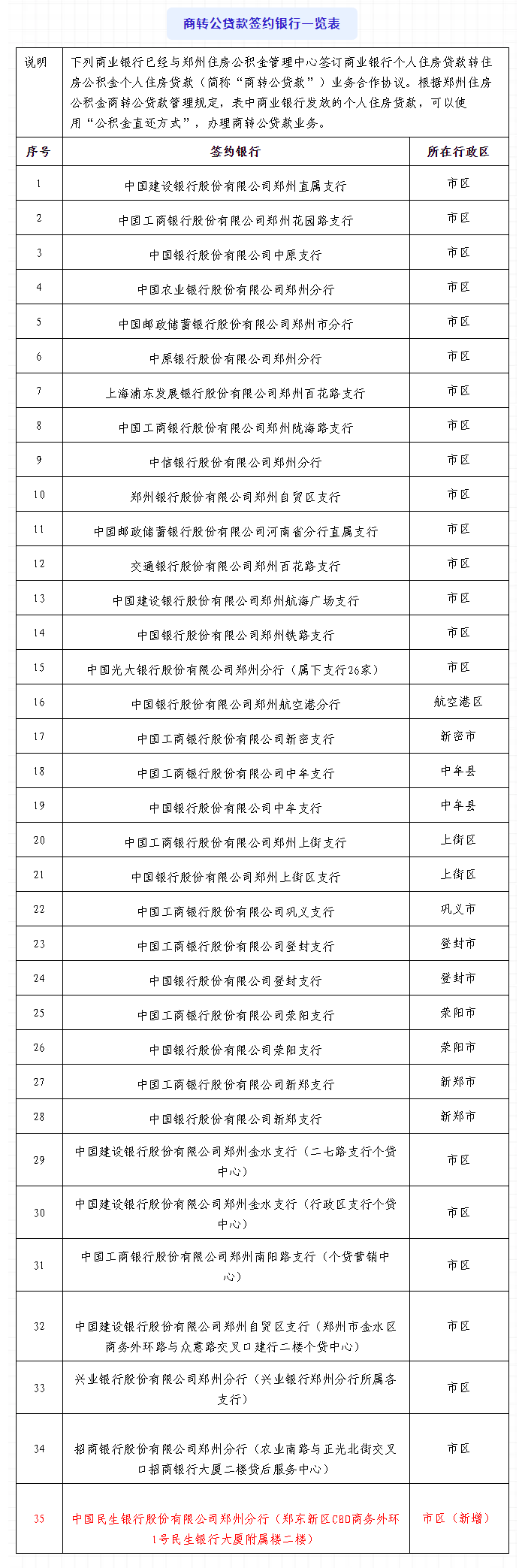 商转公贷款签约银行一览表

说明 下列商业银行已经与郑州住房公积金管理中心签订商业银行个人住房贷款转住房公积金个人住房贷款（简称“商转公贷款”）业务合作协议。根据郑州住房公积金商转公贷款管理规定，表中商业银行发放的个人住房贷款，可以使用“公积金直还方式”，办理商转公贷款业务。

| 序号 | 签约银行 | 所在行政区 |
|---|---|---|
| 1 | 中国建设银行股份有限公司郑州直属支行 | 市区 |
| 2 | 中国工商银行股份有限公司郑州花园路支行 | 市区 |
| 3 | 中国银行股份有限公司中原支行 | 市区 |
| 4 | 中国农业银行股份有限公司郑州分行 | 市区 |
| 5 | 中国邮政储蓄银行股份有限公司郑州市分行 | 市区 |
| 6 | 中原银行股份有限公司郑州分行 | 市区 |
| 7 | 上海浦东发展银行股份有限公司郑州百花路支行 | 市区 |
| 8 | 中国工商银行股份有限公司郑州陇海路支行 | 市区 |
| 9 | 中信银行股份有限公司郑州分行 | 市区 |
| 10 | 郑州银行股份有限公司郑州自贸区支行 | 市区 |
| 11 | 中国邮政储蓄银行股份有限公司河南省分行直属支行 | 市区 |
| 12 | 交通银行股份有限公司郑州百花路支行 | 市区 |
| 13 | 中国建设银行股份有限公司郑州航海广场支行 | 市区 |
| 14 | 中国银行股份有限公司郑州铁路支行 | 市区 |
| 15 | 中国光大银行股份有限公司郑州分行（属下支行26家） | 市区 |
| 16 | 中国银行股份有限公司郑州航空港分行 | 航空港区 |
| 17 | 中国工商银行股份有限公司新密支行 | 新密市 |
| 18 | 中国工商银行股份有限公司中牟支行 | 中牟县 |
| 19 | 中国银行股份有限公司中牟支行 | 中牟县 |
| 20 | 中国工商银行股份有限公司郑州上街支行 | 上街区 |
| 21 | 中国银行股份有限公司郑州上街区支行 | 上街区 |
| 22 | 中国工商银行股份有限公司巩义支行 | 巩义市 |
| 23 | 中国工商银行股份有限公司登封支行 | 登封市 |
| 24 | 中国银行股份有限公司登封支行 | 登封市 |
| 25 | 中国工商银行股份有限公司荥阳支行 | 荥阳市 |
| 26 | 中国银行股份有限公司荥阳支行 | 荥阳市 |
| 27 | 中国工商银行股份有限公司新郑支行 | 新郑市 |
| 28 | 中国银行股份有限公司新郑支行 | 新郑市 |
| 29 | 中国建设银行股份有限公司郑州金水支行（二七路支行个贷中心） | 市区 |
| 30 | 中国建设银行股份有限公司郑州金水支行（行政区支行个贷中心） | 市区 |
| 31 | 中国工商银行股份有限公司郑州南阳路支行（个贷营销中心） | 市区 |
| 32 | 中国建设银行股份有限公司郑州自贸区支行（郑州市金水区商务外环路与众意路交叉口建行二楼个贷中心） | 市区 |
| 33 | 兴业银行股份有限公司郑州分行（兴业银行郑州分行所属各支行） | 市区 |
| 34 | 招商银行股份有限公司郑州分行（农业南路与正光北街交叉口招商银行大厦二楼贷后服务中心） | 市区 |
| 35 | 中国民生银行股份有限公司郑州分行（郑东新区CBD商务外环1号民生银行大厦附属楼二楼） | 市区（新增） |